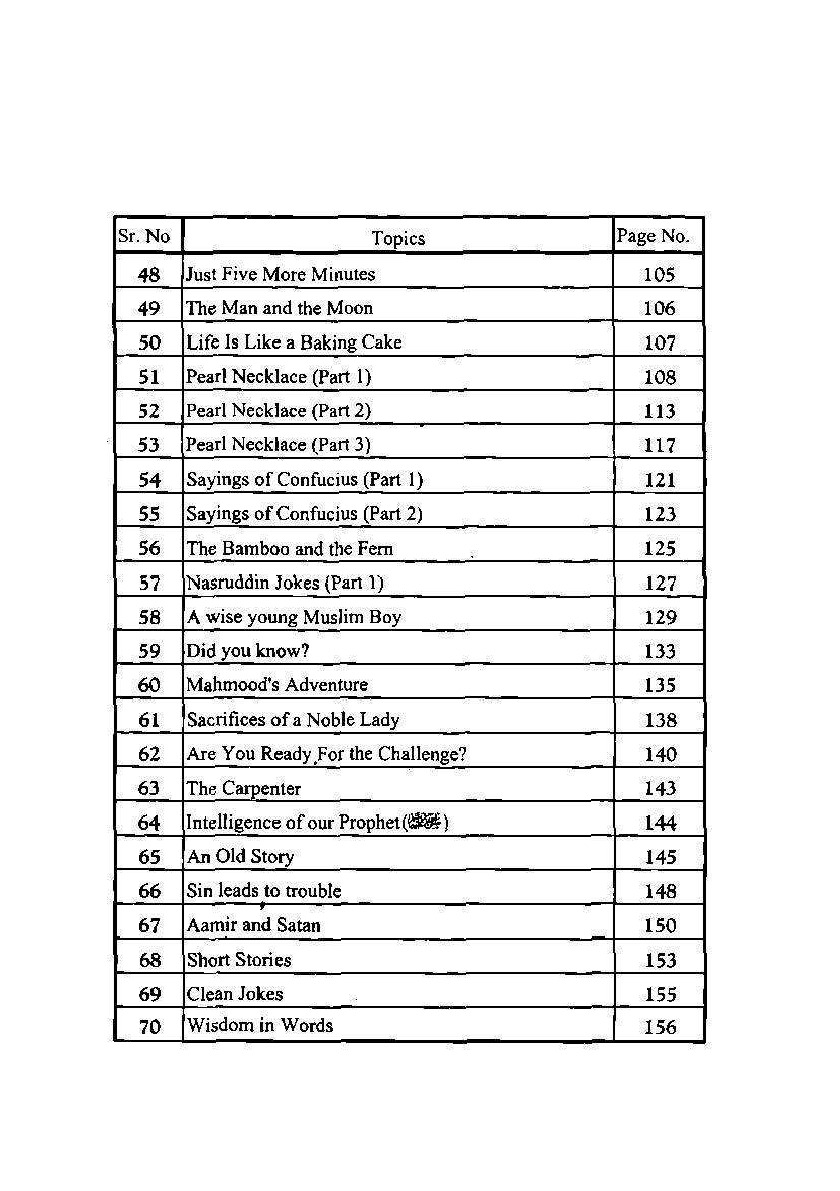 | Sr. No | Topics | Page No. |
|---|---|---|
| 48 | Just Five More Minutes | 105 |
| 49 | The Man and the Moon | 106 |
| 50 | Life Is Like a Baking Cake | 107 |
| 51 | Pearl Necklace (Part 1) | 108 |
| 52 | Pearl Necklace (Part 2) | 113 |
| 53 | Pearl Necklace (Part 3) | 117 |
| 54 | Sayings of Confucius (Part 1) | 121 |
| 55 | Sayings of Confucius (Part 2) | 123 |
| 56 | The Bamboo and the Fern | 125 |
| 57 | Nasruddin Jokes (Part 1) | 127 |
| 58 | A wise young Muslim Boy | 129 |
| 59 | Did you know? | 133 |
| 60 | Mahmood's Adventure | 135 |
| 61 | Sacrifices of a Noble Lady | 138 |
| 62 | Are You Ready For the Challenge? | 140 |
| 63 | The Carpenter | 143 |
| 64 | Intelligence of our Prophet(ﷺ) | 144 |
| 65 | An Old Story | 145 |
| 66 | Sin leads to trouble | 148 |
| 67 | Aamir and Satan | 150 |
| 68 | Short Stories | 153 |
| 69 | Clean Jokes | 155 |
| 70 | Wisdom in Words | 156 |